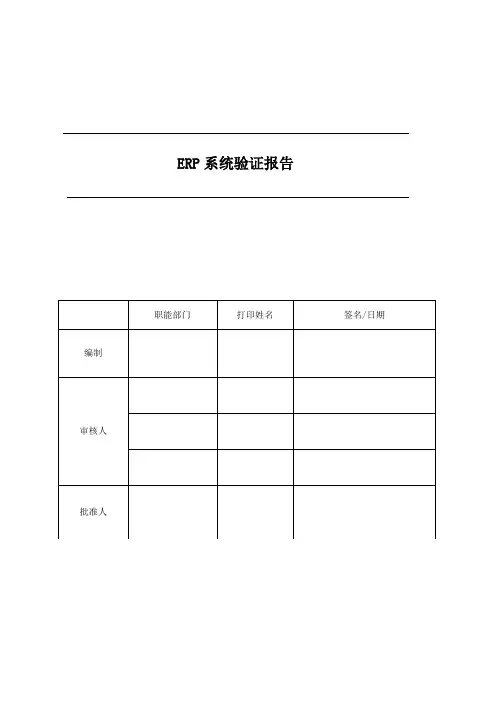 ERP 系统验证报告

|  | 职能部门 | 打印姓名 | 签名/日期 |
|---|---|---|---|
| 编制 |  |  |  |
| 审核人 |  |  |  |
|  |  |  |  |
|  |  |  |  |
| 批准人 |  |  |  |